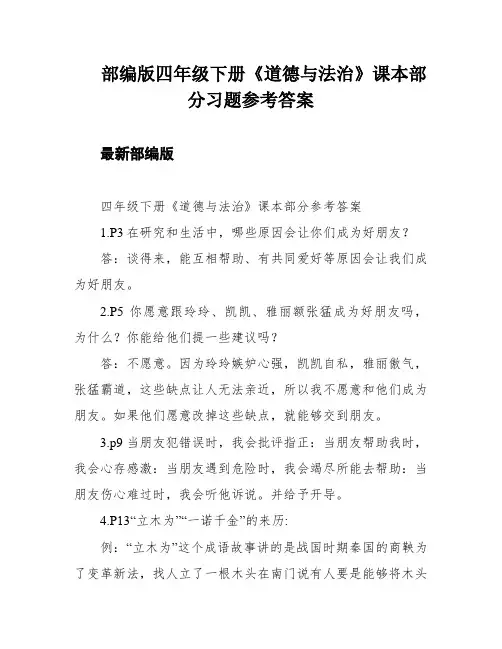 部编版四年级下册《道德与法治》课本部分习题参考答案

最新部编版

四年级下册《道德与法治》课本部分参考答案

1.P3 在研究和生活中，哪些原因会让你们成为好朋友？

答：谈得来，能互相帮助、有共同爱好等原因会让我们成为好朋友。

2.P5 你愿意跟玲玲、凯凯、雅丽额张猛成为好朋友吗，为什么？你能给他们提一些建议吗？

答：不愿意。因为玲玲嫉妒心强，凯凯自私，雅丽傲气，张猛霸道，这些缺点让人无法亲近，所以我不愿意和他们成为朋友。如果他们愿意改掉这些缺点，就能够交到朋友。

3.p9 当朋友犯错误时，我会批评指正：当朋友帮助我时，我会心存感激：当朋友遇到危险时，我会竭尽所能去帮助：当朋友伤心难过时，我会听他诉说。并给予开导。

4.P13“立木为”“一诺千金”的来历:

例：“立木为”这个成语故事讲的是战国时期秦国的商鞅为了变革新法，找人立了一根木头在南门说有人要是能够将木头